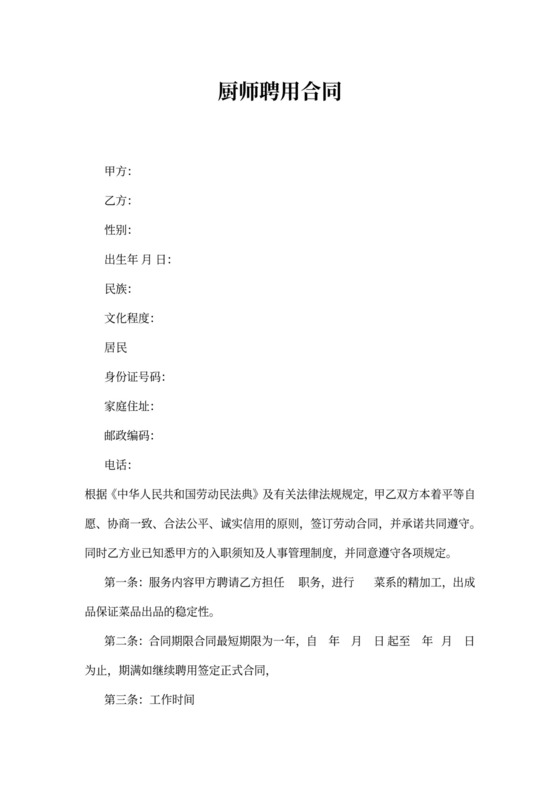 厨师聘用合同

甲方:

乙方:

性别:

出生年 月 日:

民族:

文化程度:

居民

身份证号码:

家庭住址:

邮政编码:

电话:

根据《中华人民共和国劳动民法典》及有关法律法规规定,甲乙双方本着平等自愿、协商一致、合法公平、诚实信用的原则,签订劳动合同,并承诺共同遵守。同时乙方业已知悉甲方的入职须知及人事管理制度,并同意遵守各项规定。

第一条:服务内容甲方聘请乙方担任 职务,进行 菜系的精加工,出成品保证菜品出品的稳定性。

第二条:合同期限合同最短期限为一年,自 年 月 日起至 年 月 日为止,期满如继续聘用签定正式合同,

第三条:工作时间